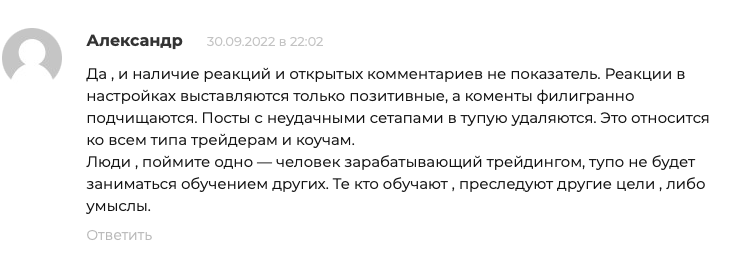 Александр 30.09.2022 в 22:02

Да , и наличие реакций и открытых комментариев не показатель. Реакции в настройках выставляются только позитивные, а коменты филигранно подчищаются. Посты с неудачными сетапами в тупую удаляются. Это относится ко всем типа трейдерам и коучам.
Люди , поймите одно — человек зарабатывающий трейдингом, тупо не будет заниматься обучением других. Те кто обучают , преследуют другие цели , либо умыслы.

Ответить